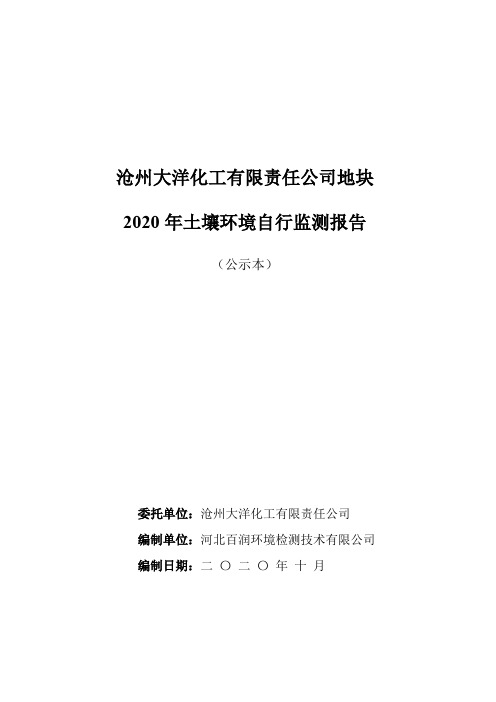 沧州大洋化工有限责任公司地块

2020 年土壤环境自行监测报告

（公示本）

委托单位：沧州大洋化工有限责任公司

编制单位：河北百润环境检测技术有限公司

编制日期：二 〇 二 〇 年 十 月